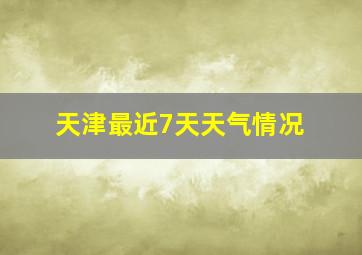 天津最近7天天气情况